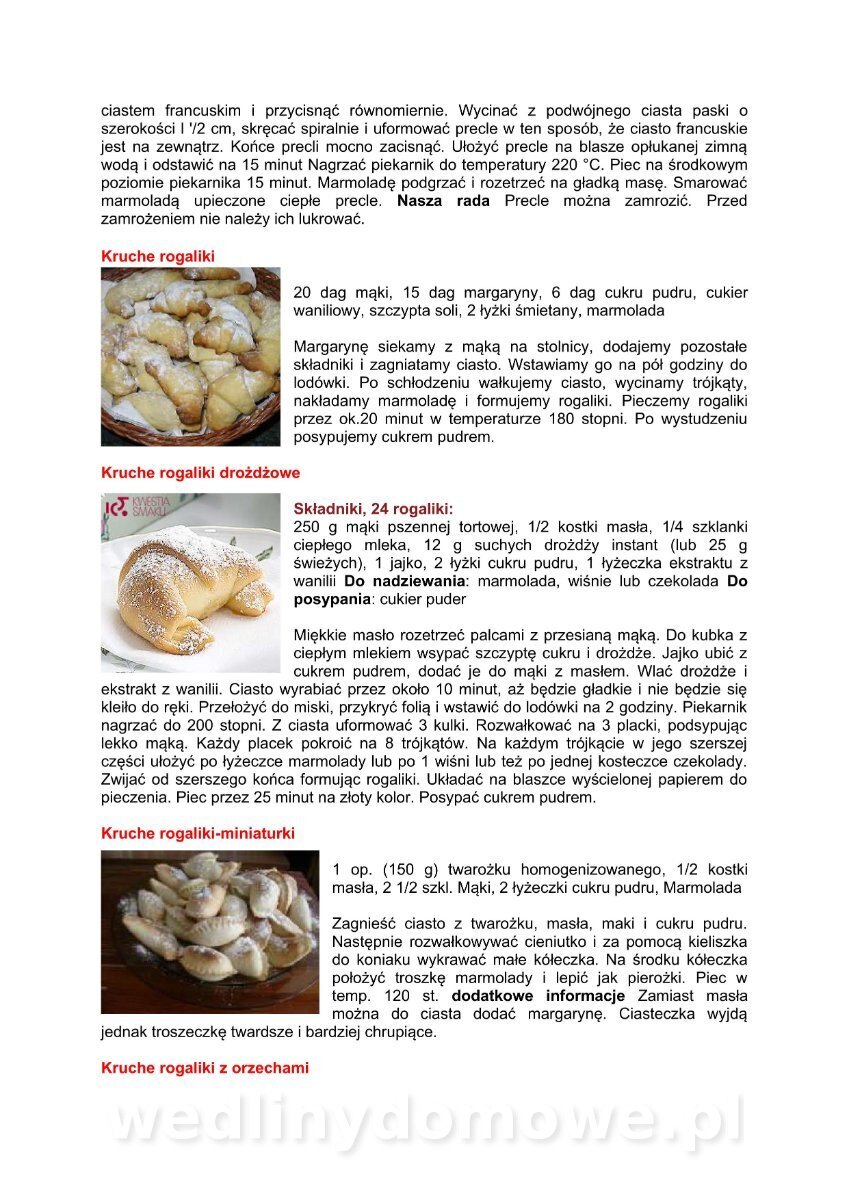 ciastem francuskim i przycisnąć równomiernie. Wycinać z podwójnego ciasta paski o szerokości l '/2 cm, skręcać spiralnie i uformować precle w ten sposób, że ciasto francuskie jest na zewnątrz. Końce precli mocno zacisnąć. Ułożyć precle na blasze opłukanej zimną wodą i odstawić na 15 minut Nagrzać piekarnik do temperatury 220 °C. Piec na środkowym poziomie piekarnika 15 minut. Marmoladę podgrzać i rozetrzeć na gładką masę. Smarować marmoladą upieczone ciepłe precle. **Nasza rada** Precle można zamrozić. Przed zamrożeniem nie należy ich lukrować.

**Kruche rogaliki**

20 dag mąki, 15 dag margaryny, 6 dag cukru pudru, cukier waniliowy, szczypta soli, 2 łyżki śmietany, marmolada

Margarynę siekamy z mąką na stolnicy, dodajemy pozostałe składniki i zagniatamy ciasto. Wstawiamy go na pół godziny do lodówki. Po schłodzeniu wałkujemy ciasto, wycinamy trójkąty, nakładamy marmoladę i formujemy rogaliki. Pieczemy rogaliki przez ok.20 minut w temperaturze 180 stopni. Po wystudzeniu posypujemy cukrem pudrem.

**Kruche rogaliki drożdżowe**

KWESTIA SMAKU

**Składniki, 24 rogaliki:**
250 g mąki pszennej tortowej, 1/2 kostki masła, 1/4 szklanki ciepłego mleka, 12 g suchych drożdży instant (lub 25 g świeżych), 1 jajko, 2 łyżki cukru pudru, 1 łyżeczka ekstraktu z wanilii **Do nadziewania**: marmolada, wiśnie lub czekolada **Do posypania**: cukier puder

Miękkie masło rozetrzeć palcami z przesianą mąką. Do kubka z ciepłym mlekiem wsypać szczyptę cukru i drożdże. Jajko ubić z cukrem pudrem, dodać je do mąki z masłem. Wlać drożdże i ekstrakt z wanilii. Ciasto wyrabiać przez około 10 minut, aż będzie gładkie i nie będzie się kleiło do ręki. Przełożyć do miski, przykryć folią i wstawić do lodówki na 2 godziny. Piekarnik nagrzać do 200 stopni. Z ciasta uformować 3 kulki. Rozwałkować na 3 placki, podsypując lekko mąką. Każdy placek pokroić na 8 trójkątów. Na każdym trójkącie w jego szerszej części ułożyć po łyżeczce marmolady lub po 1 wiśni lub też po jednej kosteczce czekolady. Zwijać od szerszego końca formując rogaliki. Układać na blaszce wyścielonej papierem do pieczenia. Piec przez 25 minut na złoty kolor. Posypać cukrem pudrem.

**Kruche rogaliki-miniaturki**

1 op. (150 g) twarożku homogenizowanego, 1/2 kostki masła, 2 1/2 szkl. Mąki, 2 łyżeczki cukru pudru, Marmolada

Zagnieść ciasto z twarożku, masła, maki i cukru pudru. Następnie rozwałkowywać cieniutko i za pomocą kieliszka do koniaku wykrawać małe kółeczka. Na środku kółeczka położyć troszkę marmolady i lepić jak pierożki. Piec w temp. 120 st. **dodatkowe informacje** Zamiast masła można do ciasta dodać margarynę. Ciasteczka wyjdą jednak troszeczkę twardsze i bardziej chrupiące.

**Kruche rogaliki z orzechami**

wedlinydomowe.pl